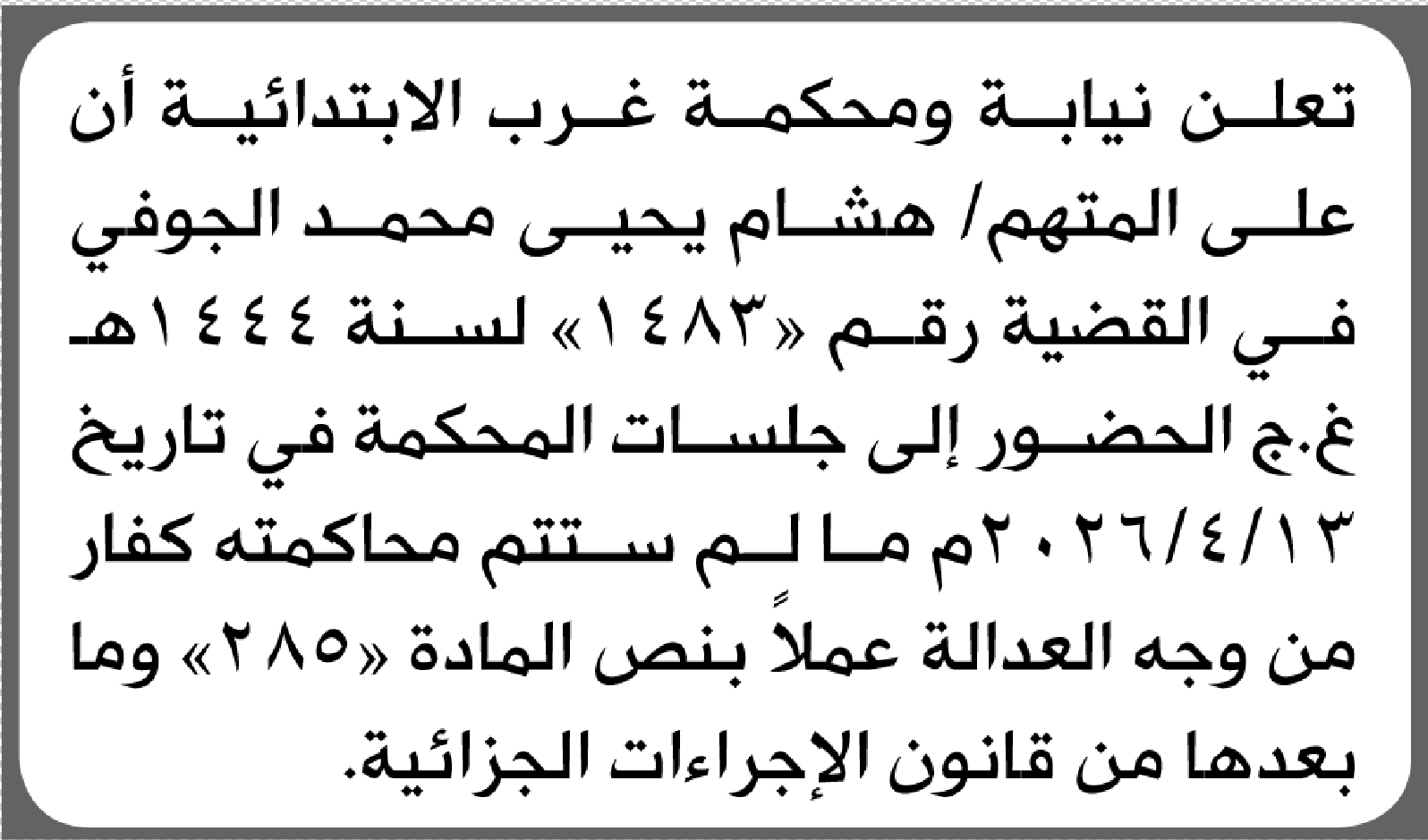 تعلن نيابة ومحكمة غرب الابتدائية أن على المتهم/ هشام يحيى محمد الجوفي في القضية رقم «١٤٨٣» لسنة ١٤٤٤هـ غ.ج الحضور إلى جلسات المحكمة في تاريخ ٢٠٢٦/٤/١٣م ما لم ستتم محاكمته كفار من وجه العدالة عملاً بنص المادة «٢٨٥» وما بعدها من قانون الإجراءات الجزائية.